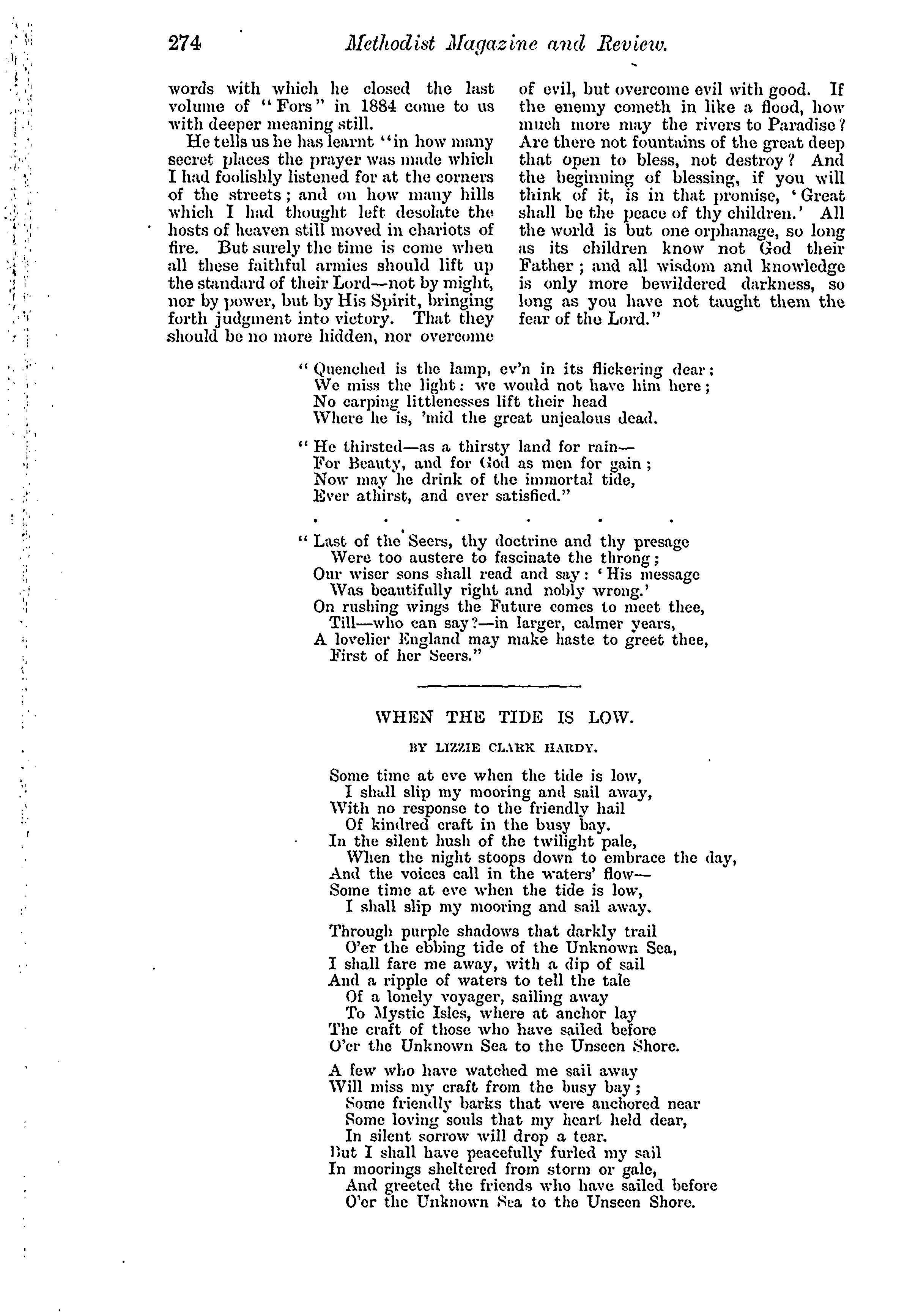 274 Methodist Magazine and Review.

words with which he closed the last volume of "Fors" in 1884 come to us with deeper meaning still.

He tells us he has learnt "in how many secret places the prayer was made which I had foolishly listened for at the corners of the streets; and on how many hills which I had thought left desolate the hosts of heaven still moved in chariots of fire. But surely the time is come when all these faithful armies should lift up the standard of their Lord—not by might, nor by power, but by His Spirit, bringing forth judgment into victory. That they should be no more hidden, nor overcome of evil, but overcome evil with good. If the enemy cometh in like a flood, how much more may the rivers to Paradise? Are there not fountains of the great deep that open to bless, not destroy? And the beginning of blessing, if you will think of it, is in that promise, 'Great shall be the peace of thy children.' All the world is but one orphanage, so long as its children know not God their Father; and all wisdom and knowledge is only more bewildered darkness, so long as you have not taught them the fear of the Lord."

"Quenched is the lamp, ev'n in its flickering dear;
We miss the light: we would not have him here;
No carping littlenesses lift their head
Where he is, 'mid the great unjealous dead.

"He thirsted—as a thirsty land for rain—
For Beauty, and for God as men for gain;
Now may he drink of the immortal tide,
Ever athirst, and ever satisfied."

. . . . . .

"Last of the Seers, thy doctrine and thy presage
Were too austere to fascinate the throng;
Our wiser sons shall read and say: 'His message
Was beautifully right and nobly wrong.'
On rushing wings the Future comes to meet thee,
Till—who can say?—in larger, calmer years,
A lovelier England may make haste to greet thee,
First of her Seers."

WHEN THE TIDE IS LOW.

BY LIZZIE CLARK HARDY.

Some time at eve when the tide is low,
I shall slip my mooring and sail away,
With no response to the friendly hail
Of kindred craft in the busy bay.
In the silent hush of the twilight pale,
When the night stoops down to embrace the day,
And the voices call in the waters' flow—
Some time at eve when the tide is low,
I shall slip my mooring and sail away.

Through purple shadows that darkly trail
O'er the ebbing tide of the Unknown Sea,
I shall fare me away, with a dip of sail
And a ripple of waters to tell the tale
Of a lonely voyager, sailing away
To Mystic Isles, where at anchor lay
The craft of those who have sailed before
O'er the Unknown Sea to the Unseen Shore.

A few who have watched me sail away
Will miss my craft from the busy bay;
Some friendly barks that were anchored near
Some loving souls that my heart held dear,
In silent sorrow will drop a tear.
But I shall have peacefully furled my sail
In moorings sheltered from storm or gale,
And greeted the friends who have sailed before
O'er the Unknown Sea to the Unseen Shore.